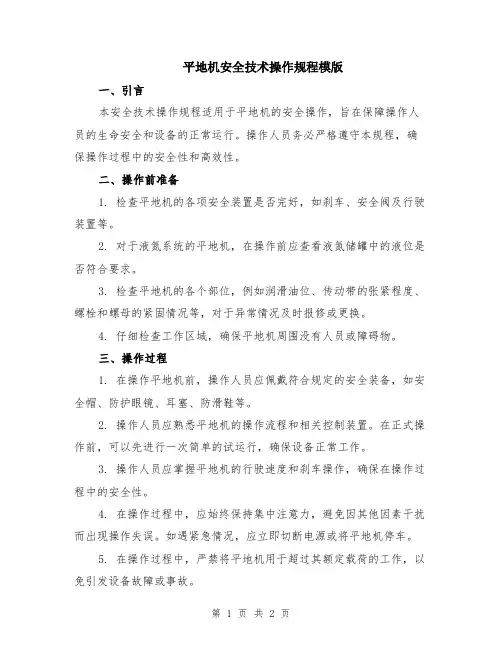 平地机安全技术操作规程模版

一、引言

本安全技术操作规程适用于平地机的安全操作，旨在保障操作人员的生命安全和设备的正常运行。操作人员务必严格遵守本规程，确保操作过程中的安全性和高效性。

二、操作前准备

1. 检查平地机的各项安全装置是否完好，如刹车、安全阀及行驶装置等。

2. 对于液氮系统的平地机，在操作前应查看液氮储罐中的液位是否符合要求。

3. 检查平地机的各个部位，例如润滑油位、传动带的张紧程度、螺栓和螺母的紧固情况等，对于异常情况及时报修或更换。

4. 仔细检查工作区域，确保平地机周围没有人员或障碍物。

三、操作过程

1. 在操作平地机前，操作人员应佩戴符合规定的安全装备，如安全帽、防护眼镜、耳塞、防滑鞋等。

2. 操作人员应熟悉平地机的操作流程和相关控制装置。在正式操作前，可以先进行一次简单的试运行，确保设备正常工作。

3. 操作人员应掌握平地机的行驶速度和刹车操作，确保在操作过程中的安全性。

4. 在操作过程中，应始终保持集中注意力，避免因其他因素干扰而出现操作失误。如遇紧急情况，应立即切断电源或将平地机停车。

5. 在操作过程中，严禁将平地机用于超过其额定载荷的工作，以免引发设备故障或事故。

第 1 页 共 2 页